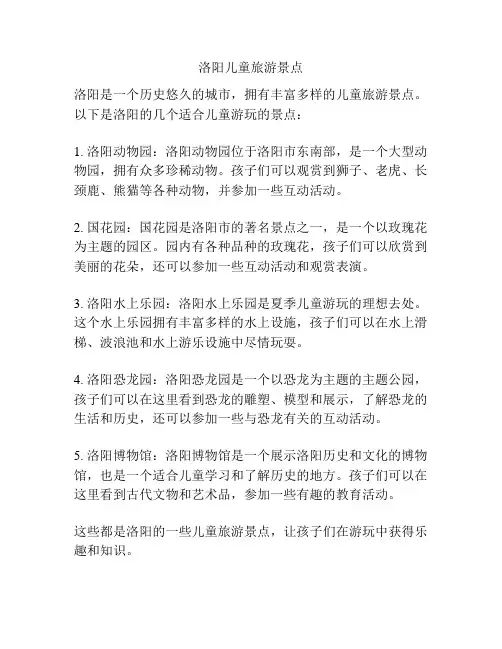 洛阳儿童旅游景点

洛阳是一个历史悠久的城市，拥有丰富多样的儿童旅游景点。以下是洛阳的几个适合儿童游玩的景点：

1. 洛阳动物园：洛阳动物园位于洛阳市东南部，是一个大型动物园，拥有众多珍稀动物。孩子们可以观赏到狮子、老虎、长颈鹿、熊猫等各种动物，并参加一些互动活动。

2. 国花园：国花园是洛阳市的著名景点之一，是一个以玫瑰花为主题的园区。园内有各种品种的玫瑰花，孩子们可以欣赏到美丽的花朵，还可以参加一些互动活动和观赏表演。

3. 洛阳水上乐园：洛阳水上乐园是夏季儿童游玩的理想去处。这个水上乐园拥有丰富多样的水上设施，孩子们可以在水上滑梯、波浪池和水上游乐设施中尽情玩耍。

4. 洛阳恐龙园：洛阳恐龙园是一个以恐龙为主题的主题公园，孩子们可以在这里看到恐龙的雕塑、模型和展示，了解恐龙的生活和历史，还可以参加一些与恐龙有关的互动活动。

5. 洛阳博物馆：洛阳博物馆是一个展示洛阳历史和文化的博物馆，也是一个适合儿童学习和了解历史的地方。孩子们可以在这里看到古代文物和艺术品，参加一些有趣的教育活动。

这些都是洛阳的一些儿童旅游景点，让孩子们在游玩中获得乐趣和知识。